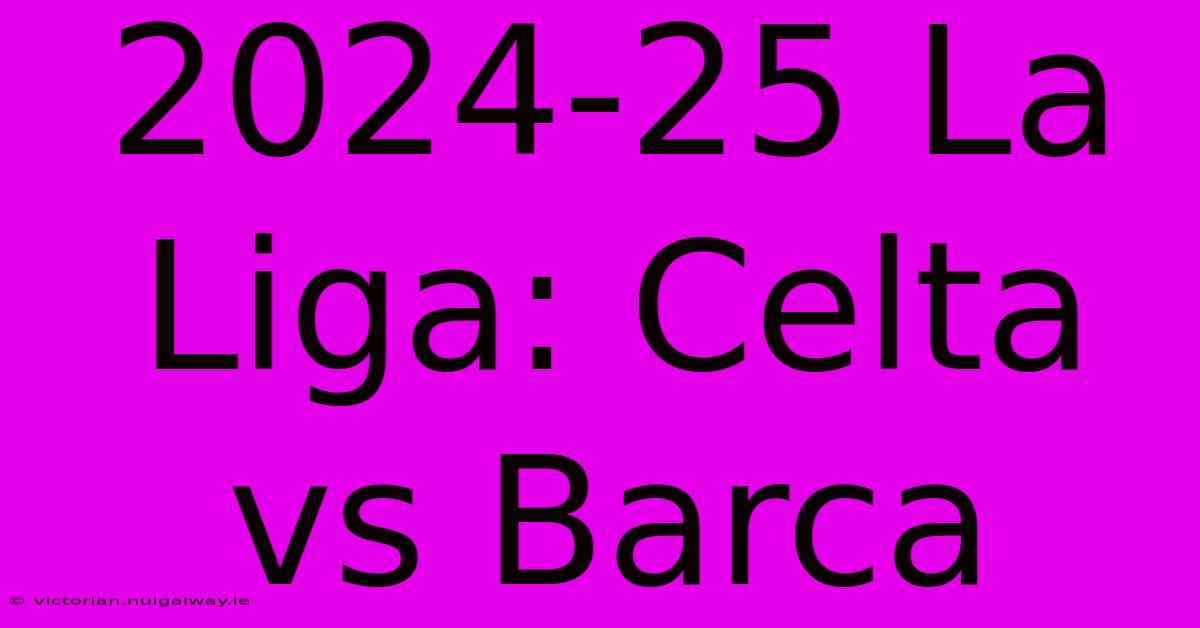 2024-25 La Liga: Celta vs Barca

© victorian.nuigalway.ie